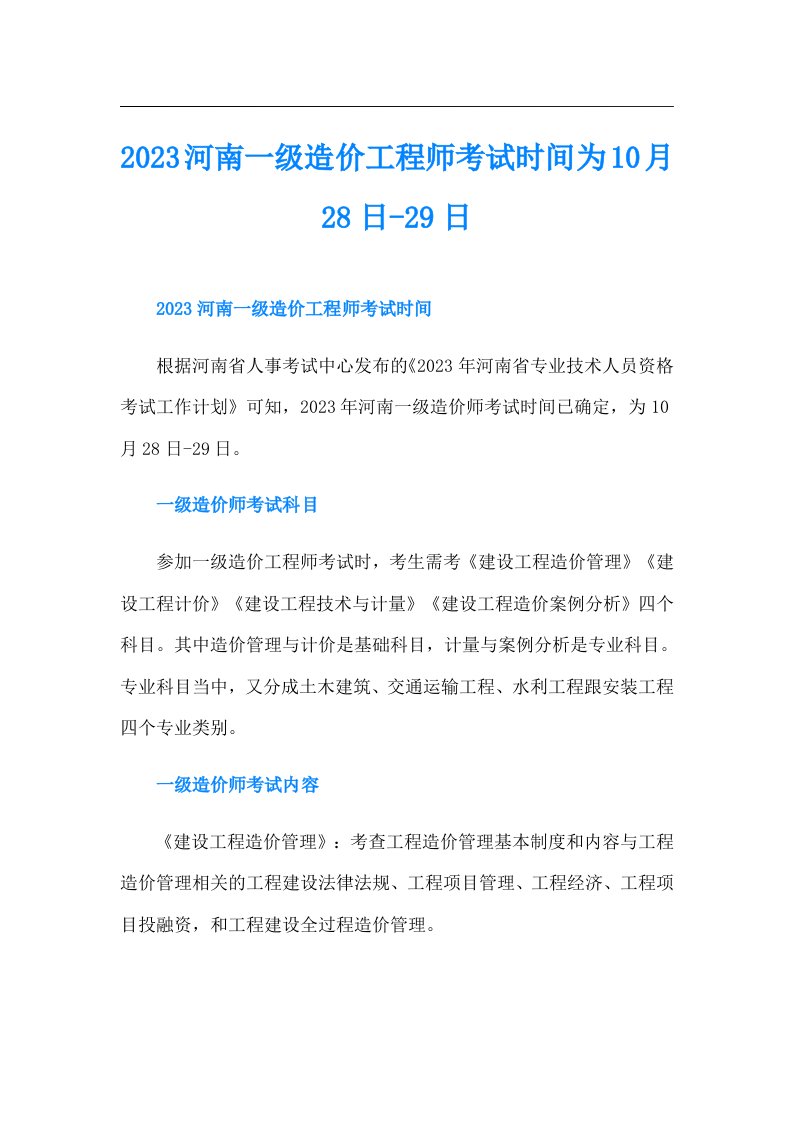 2023河南一级造价工程师考试时间为10月28日-29日

2023河南一级造价工程师考试时间

根据河南省人事考试中心发布的《2023年河南省专业技术人员资格考试工作计划》可知，2023年河南一级造价师考试时间已确定，为10月28日-29日。

一级造价师考试科目

参加一级造价工程师考试时，考生需考《建设工程造价管理》《建设工程计价》《建设工程技术与计量》《建设工程造价案例分析》四个科目。其中造价管理与计价是基础科目，计量与案例分析是专业科目。专业科目当中，又分成土木建筑、交通运输工程、水利工程跟安装工程四个专业类别。

一级造价师考试内容

《建设工程造价管理》：考查工程造价管理基本制度和内容与工程造价管理相关的工程建设法律法规、工程项目管理、工程经济、工程项目投融资，和工程建设全过程造价管理。